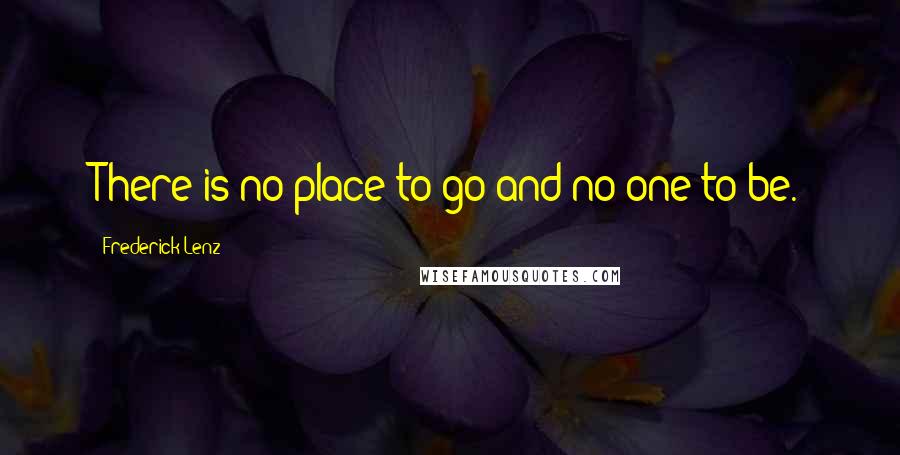 There is no place to go and no one to be.

Frederick Lenz

WISEFAMOUSQUOTES.COM